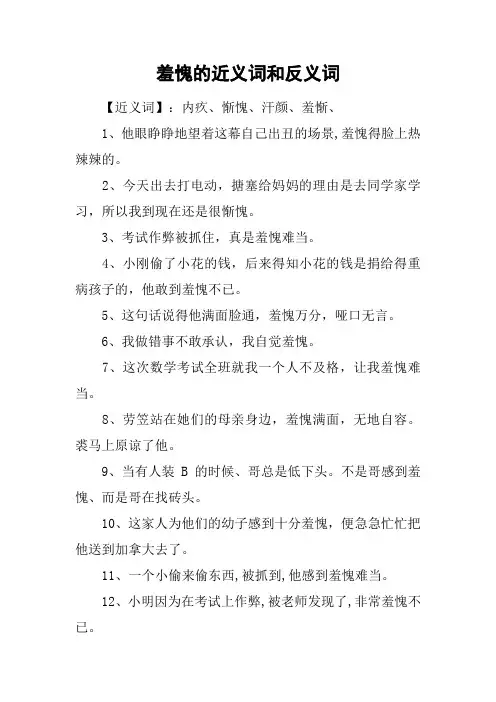 羞愧的近义词和反义词

【近义词】：内疚、惭愧、汗颜、羞惭、

1、他眼睁睁地望着这幕自己出丑的场景,羞愧得脸上热辣辣的。

2、今天出去打电动，搪塞给妈妈的理由是去同学家学习，所以我到现在还是很惭愧。

3、考试作弊被抓住，真是羞愧难当。

4、小刚偷了小花的钱，后来得知小花的钱是捐给得重病孩子的，他敢到羞愧不已。

5、这句话说得他满面脸通，羞愧万分，哑口无言。

6、我做错事不敢承认，我自觉羞愧。

7、这次数学考试全班就我一个人不及格，让我羞愧难当。

8、劳笠站在她们的母亲身边，羞愧满面，无地自容。裘马上原谅了他。

9、当有人装 B 的时候、哥总是低下头。不是哥感到羞愧、而是哥在找砖头。

10、这家人为他们的幼子感到十分羞愧，便急急忙忙把他送到加拿大去了。

11、一个小偷来偷东西,被抓到,他感到羞愧难当。

12、小明因为在考试上作弊,被老师发现了,非常羞愧不已。